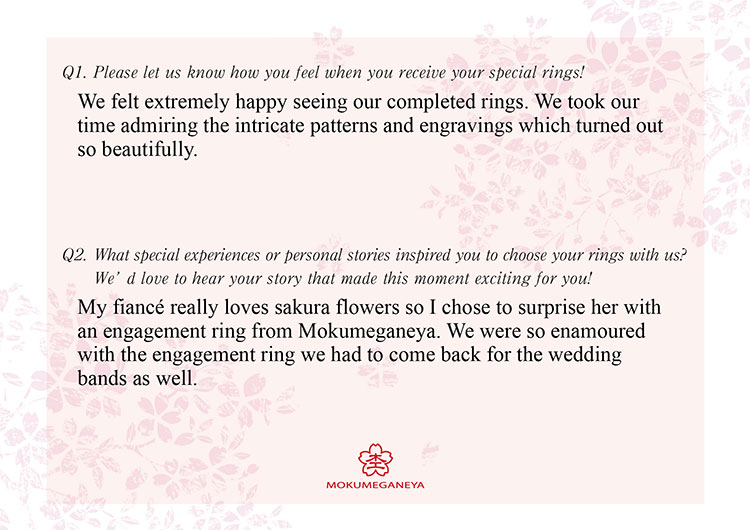 Q1. Please let us know how you feel when you receive your special rings!

We felt extremely happy seeing our completed rings. We took our time admiring the intricate patterns and engravings which turned out so beautifully.

Q2. What special experiences or personal stories inspired you to choose your rings with us? We' d love to hear your story that made this moment exciting for you!

My fiancé really loves sakura flowers so I chose to surprise her with an engagement ring from Mokumeganeya. We were so enamoured with the engagement ring we had to come back for the wedding bands as well.

MOKUMEGANEYA